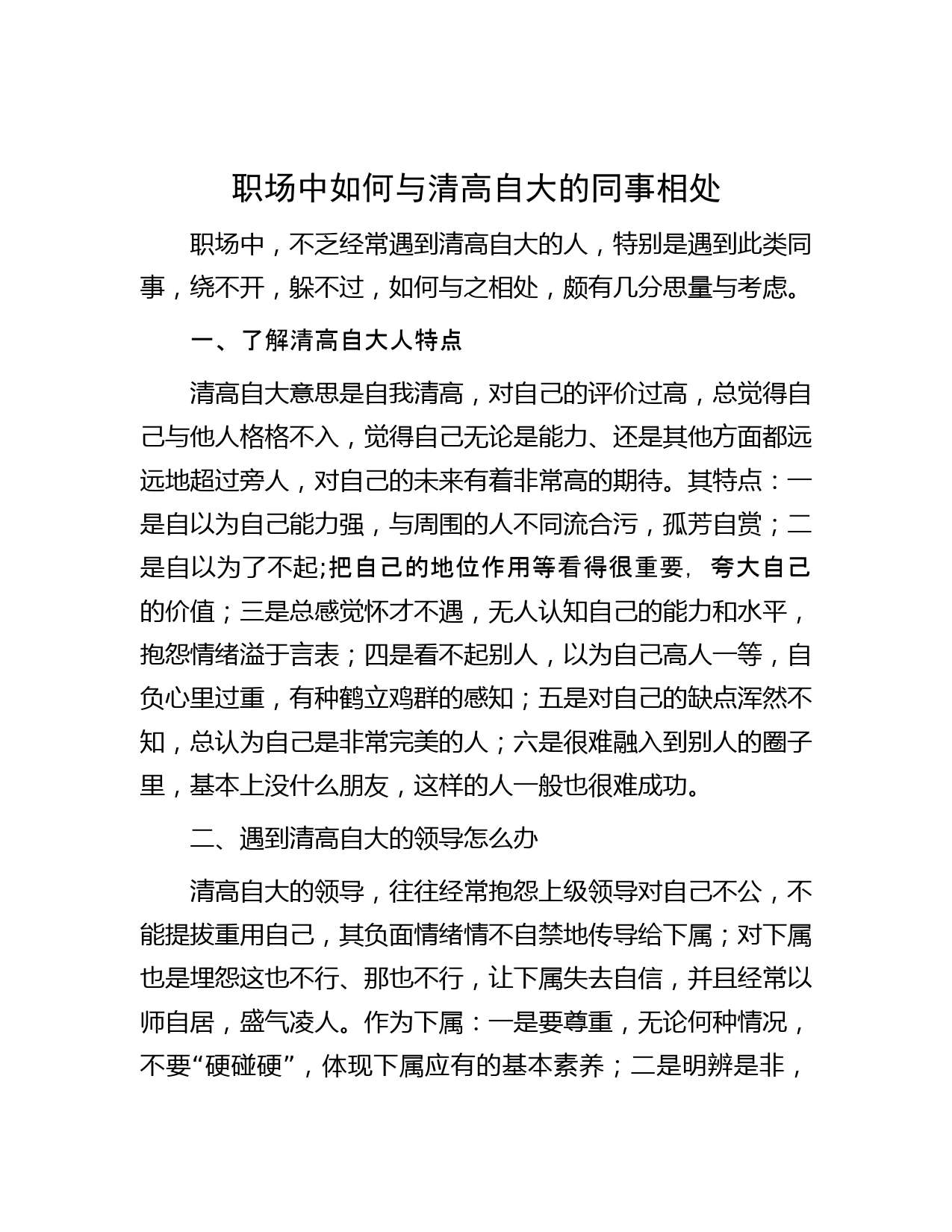 职场中如何与清高自大的同事相处

职场中，不乏经常遇到清高自大的人，特别是遇到此类同事，绕不开，躲不过，如何与之相处，颇有几分思量与考虑。

一、了解清高自大人特点

清高自大意思是自我清高，对自己的评价过高，总觉得自己与他人格格不入，觉得自己无论是能力、还是其他方面都远远地超过旁人，对自己的未来有着非常高的期待。其特点：一是自以为自己能力强，与周围的人不同流合污，孤芳自赏；二是自以为了不起;把自己的地位作用等看得很重要，夸大自己的价值；三是总感觉怀才不遇，无人认知自己的能力和水平，抱怨情绪溢于言表；四是看不起别人，以为自己高人一等，自负心里过重，有种鹤立鸡群的感知；五是对自己的缺点浑然不知，总认为自己是非常完美的人；六是很难融入到别人的圈子里，基本上没什么朋友，这样的人一般也很难成功。

二、遇到清高自大的领导怎么办

清高自大的领导，往往经常抱怨上级领导对自己不公，不能提拔重用自己，其负面情绪情不自禁地传导给下属；对下属也是埋怨这也不行、那也不行，让下属失去自信，并且经常以师自居，盛气凌人。作为下属：一是要尊重，无论何种情况，不要“硬碰硬”，体现下属应有的基本素养；二是明辨是非，